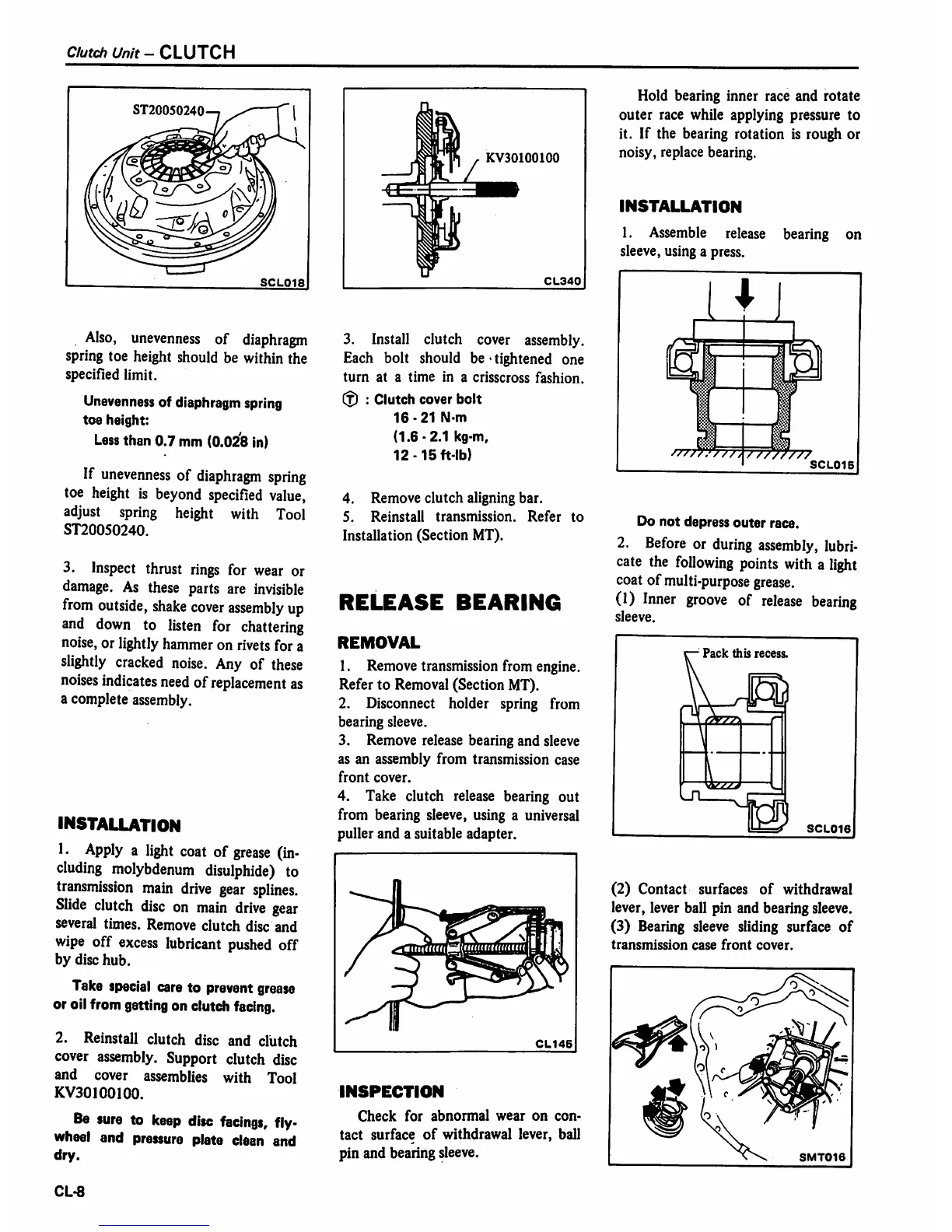 Clutch Unit – CLUTCH

ST20050240

SCL018

Also, unevenness of diaphragm spring toe height should be within the specified limit.

Unevenness of diaphragm spring toe height:
Less than 0.7 mm (0.028 in)

If unevenness of diaphragm spring toe height is beyond specified value, adjust spring height with Tool ST20050240.

3. Inspect thrust rings for wear or damage. As these parts are invisible from outside, shake cover assembly up and down to listen for chattering noise, or lightly hammer on rivets for a slightly cracked noise. Any of these noises indicates need of replacement as a complete assembly.

INSTALLATION

1. Apply a light coat of grease (including molybdenum disulphide) to transmission main drive gear splines. Slide clutch disc on main drive gear several times. Remove clutch disc and wipe off excess lubricant pushed off by disc hub.

Take special care to prevent grease or oil from getting on clutch facing.

2. Reinstall clutch disc and clutch cover assembly. Support clutch disc and cover assemblies with Tool KV30100100.

Be sure to keep disc facings, flywheel and pressure plate clean and dry.

KV30100100

CL340

3. Install clutch cover assembly. Each bolt should be tightened one turn at a time in a crisscross fashion.

Ⓣ : Clutch cover bolt
16 - 21 N·m
(1.6 - 2.1 kg-m,
12 - 15 ft-lb)

4. Remove clutch aligning bar.
5. Reinstall transmission. Refer to Installation (Section MT).

RELEASE BEARING

REMOVAL

1. Remove transmission from engine. Refer to Removal (Section MT).
2. Disconnect holder spring from bearing sleeve.
3. Remove release bearing and sleeve as an assembly from transmission case front cover.
4. Take clutch release bearing out from bearing sleeve, using a universal puller and a suitable adapter.

CL145

INSPECTION

Check for abnormal wear on contact surface of withdrawal lever, ball pin and bearing sleeve.

Hold bearing inner race and rotate outer race while applying pressure to it. If the bearing rotation is rough or noisy, replace bearing.

INSTALLATION

1. Assemble release bearing on sleeve, using a press.

SCL015

Do not depress outer race.

2. Before or during assembly, lubricate the following points with a light coat of multi-purpose grease.
(1) Inner groove of release bearing sleeve.

Pack this recess.

SCL016

(2) Contact surfaces of withdrawal lever, lever ball pin and bearing sleeve.
(3) Bearing sleeve sliding surface of transmission case front cover.

SMT016

CL-8